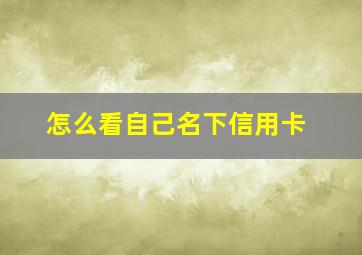 怎么看自己名下信用卡